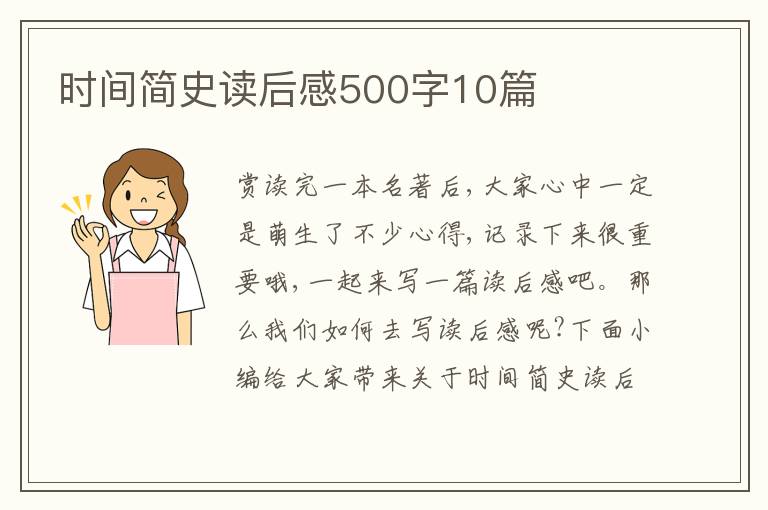 时间简史读后感500字10篇

赏读完一本名著后，大家心中一定是萌生了不少心得，记录下来很重要哦，一起来写一篇读后感吧。那么我们如何去写读后感呢？下面小编给大家带来关于时间简史读后